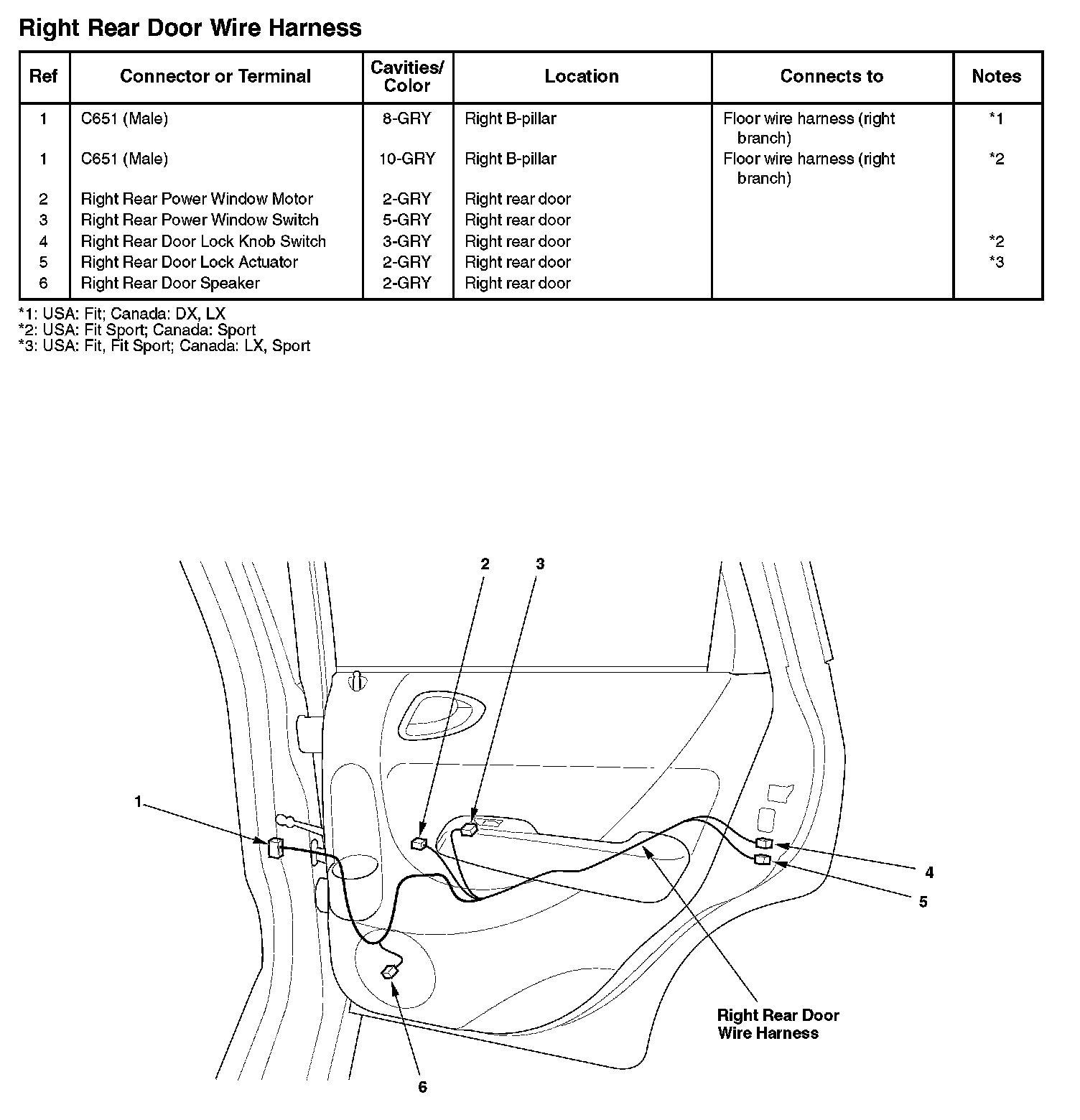 Right Rear Door Wire Harness

| Ref | Connector or Terminal | Cavities/ Color | Location | Connects to | Notes |
|---|---|---|---|---|---|
| 1 | C651 (Male) | 8-GRY | Right B-pillar | Floor wire harness (right branch) | *1 |
| 1 | C651 (Male) | 10-GRY | Right B-pillar | Floor wire harness (right branch) | *2 |
| 2 | Right Rear Power Window Motor | 2-GRY | Right rear door | | |
| 3 | Right Rear Power Window Switch | 5-GRY | Right rear door | | |
| 4 | Right Rear Door Lock Knob Switch | 3-GRY | Right rear door | | *2 |
| 5 | Right Rear Door Lock Actuator | 2-GRY | Right rear door | | *3 |
| 6 | Right Rear Door Speaker | 2-GRY | Right rear door | | |

*1: USA: Fit; Canada: DX, LX
*2: USA: Fit Sport; Canada: Sport
*3: USA: Fit, Fit Sport; Canada: LX, Sport

2
3
1
4
5
Right Rear Door Wire Harness
6